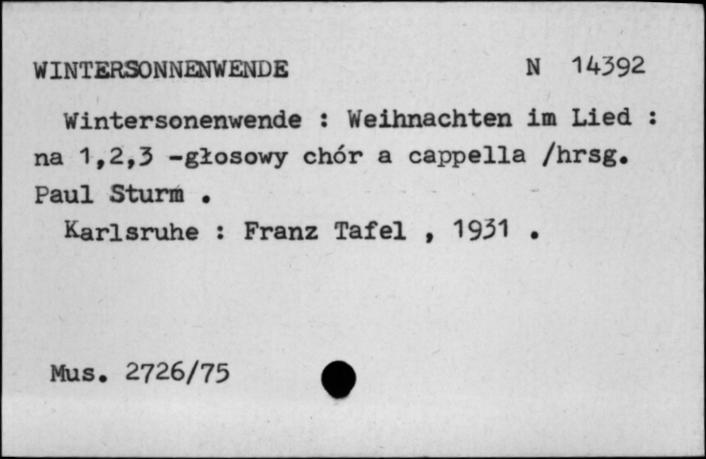 WINTERSONNENWENDE N 14392

Wintersonenwende : Weihnachten im Lied : na 1,2,3 -głosowy chór a cappella /hrsg. Paul Sturm .

Karlsruhe : Franz Tafel , 1931 .

Mus. 2726/75